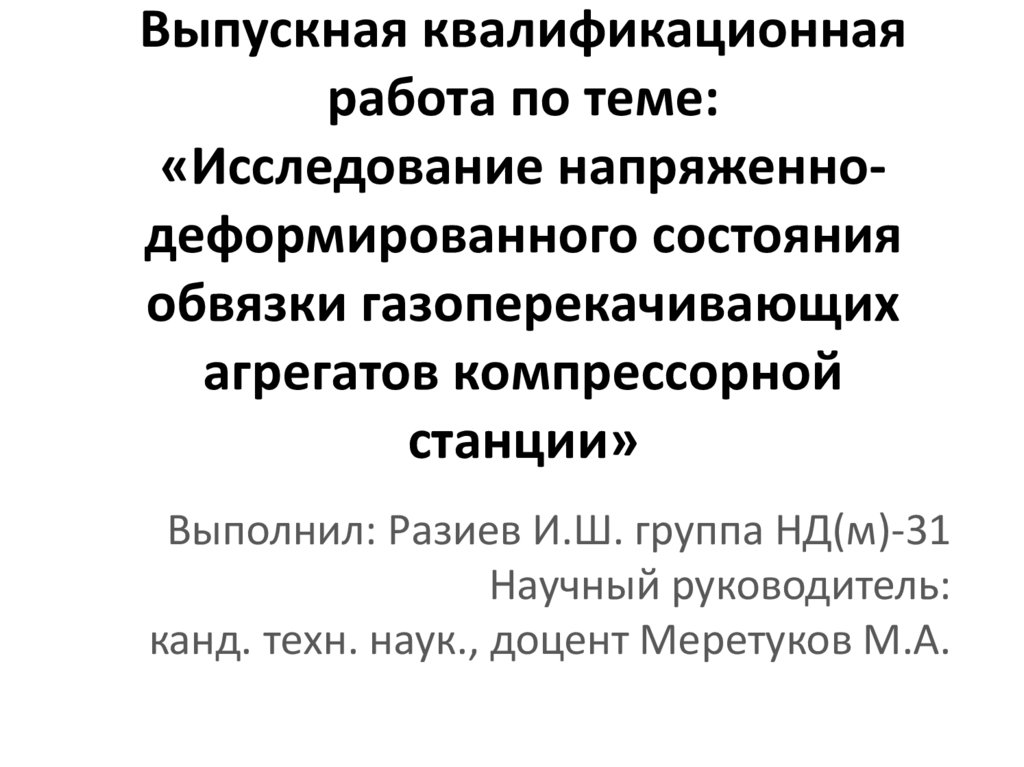 Выпускная квалификационная работа по теме: «Исследование напряженно-деформированного состояния обвязки газоперекачивающих агрегатов компрессорной станции»

Выполнил: Разиев И.Ш. группа НД(м)-31
Научный руководитель:
канд. техн. наук., доцент Меретуков М.А.